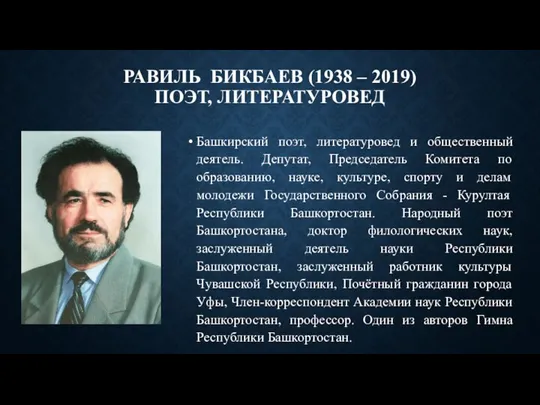 РАВИЛЬ БИКБАЕВ (1938 – 2019)
ПОЭТ, ЛИТЕРАТУРОВЕД

• Башкирский поэт, литературовед и общественный деятель. Депутат, Председатель Комитета по образованию, науке, культуре, спорту и делам молодежи Государственного Собрания - Курултая Республики Башкортостан. Народный поэт Башкортостана, доктор филологических наук, заслуженный деятель науки Республики Башкортостан, заслуженный работник культуры Чувашской Республики, Почётный гражданин города Уфы, Член-корреспондент Академии наук Республики Башкортостан, профессор. Один из авторов Гимна Республики Башкортостан.